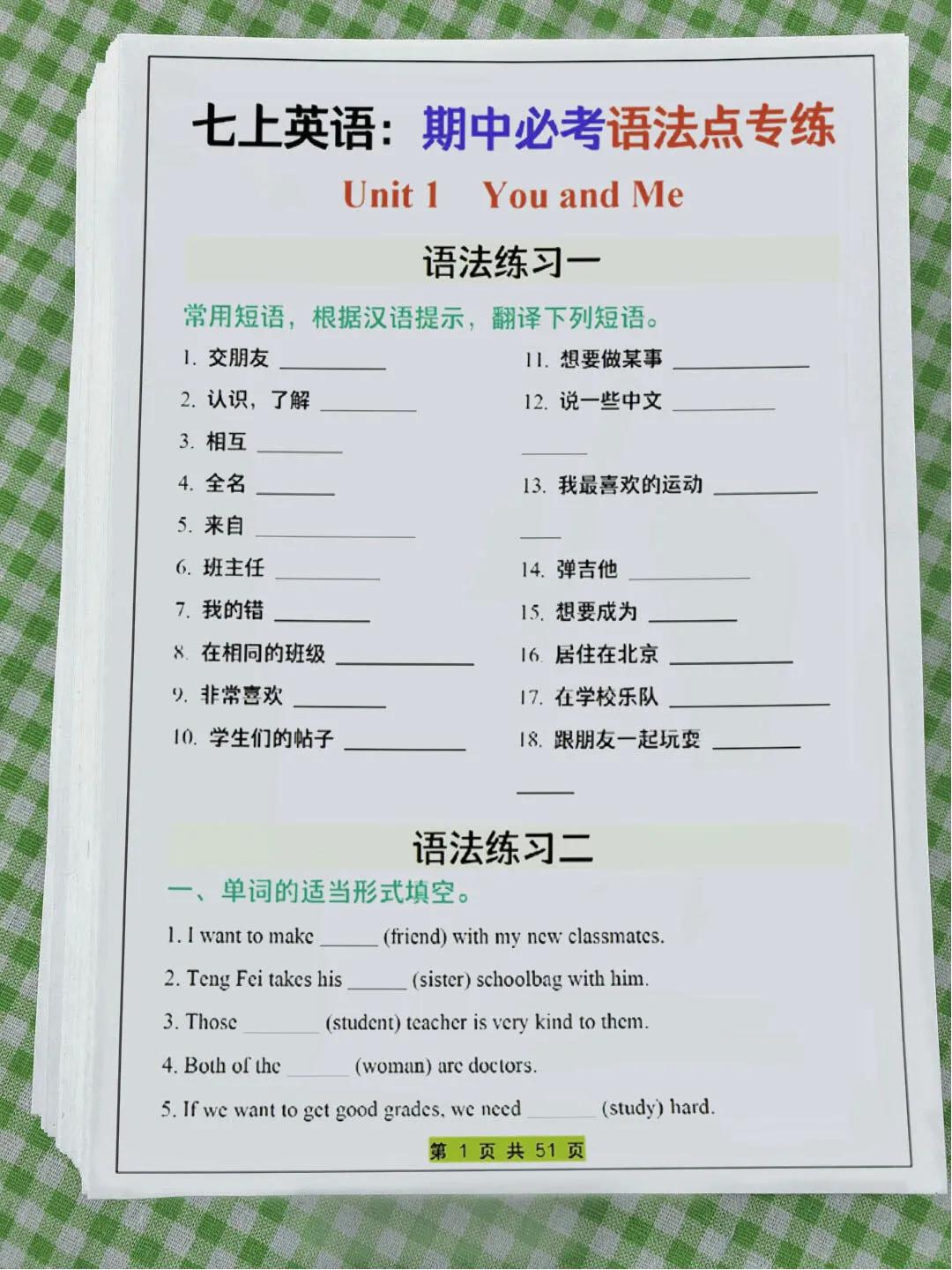 七上英语：期中必考语法点专练

Unit 1 You and Me

语法练习一

常用短语，根据汉语提示，翻译下列短语。

1. 交朋友 ________
2. 认识，了解 ________
3. 相互 ________
4. 全名 ________
5. 来自 ________
6. 班主任 ________
7. 我的错 ________
8. 在相同的班级 ________
9. 非常喜欢 ________
10. 学生们的帖子 ________

11. 想要做某事 ________
12. 说一些中文 ________ ________
13. 我最喜欢的运动 ________ ________
14. 弹吉他 ________
15. 想要成为 ________
16. 居住在北京 ________
17. 在学校乐队 ________
18. 跟朋友一起玩耍 ________ ________

语法练习二

一、单词的适当形式填空。

1. I want to make ______ (friend) with my new classmates.
2. Teng Fei takes his ______ (sister) schoolbag with him.
3. Those ______ (student) teacher is very kind to them.
4. Both of the ______ (woman) are doctors.
5. If we want to get good grades, we need ______ (study) hard.

第 1 页 共 51 页